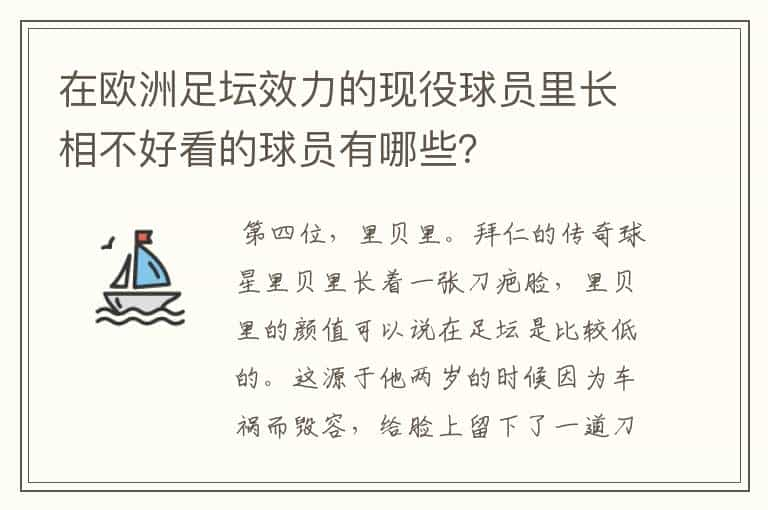 在欧洲足坛效力的现役球员里长相不好看的球员有哪些？

第四位，里贝里。拜仁的传奇球星里贝里长着一张刀疤脸，里贝里的颜值可以说在足坛是比较低的。这源于他两岁的时候因为车祸而毁容，给脸上留下了一道刀